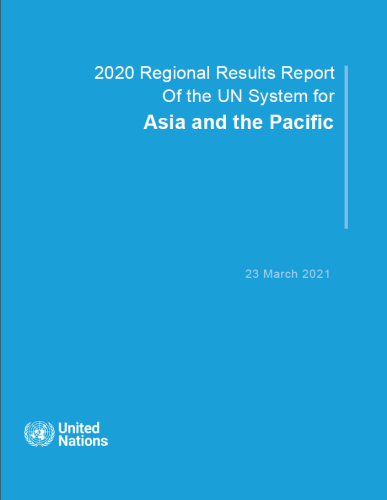 2020 Regional Results Report
Of the UN System for
Asia and the Pacific

23 March 2021

United Nations